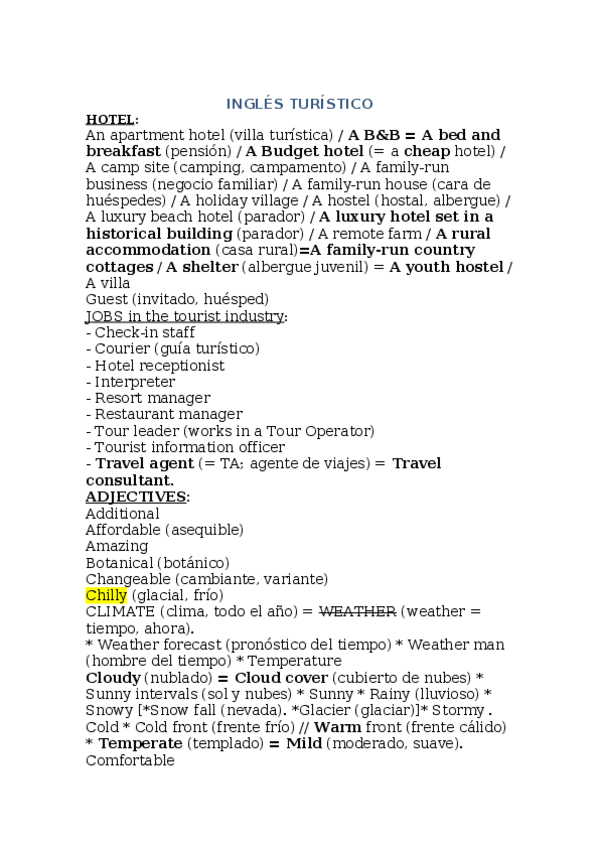 INGLÉS TURÍSTICO

HOTEL:
An apartment hotel (villa turística) / A B&B = A bed and breakfast (pensión) / A Budget hotel (= a cheap hotel) / A camp site (camping, campamento) / A family-run business (negocio familiar) / A family-run house (cara de huéspedes) / A holiday village / A hostel (hostal, albergue) / A luxury beach hotel (parador) / A luxury hotel set in a historical building (parador) / A remote farm / A rural accommodation (casa rural)=A family-run country cottages / A shelter (albergue juvenil) = A youth hostel / A villa
Guest (invitado, huésped)

JOBS in the tourist industry:
- Check-in staff
- Courier (guía turístico)
- Hotel receptionist
- Interpreter
- Resort manager
- Restaurant manager
- Tour leader (works in a Tour Operator)
- Tourist information officer
- Travel agent (= TA; agente de viajes) = Travel consultant.

ADJECTIVES:
Additional
Affordable (asequible)
Amazing
Botanical (botánico)
Changeable (cambiante, variante)
Chilly (glacial, frío)
CLIMATE (clima, todo el año) = WEATHER (weather = tiempo, ahora).
* Weather forecast (pronóstico del tiempo) * Weather man (hombre del tiempo) * Temperature
Cloudy (nublado) = Cloud cover (cubierto de nubes) * Sunny intervals (sol y nubes) * Sunny * Rainy (lluvioso) * Snowy [*Snow fall (nevada). *Glacier (glaciar)]* Stormy . Cold * Cold front (frente frío) // Warm front (frente cálido) * Temperate (templado) = Mild (moderado, suave).
Comfortable